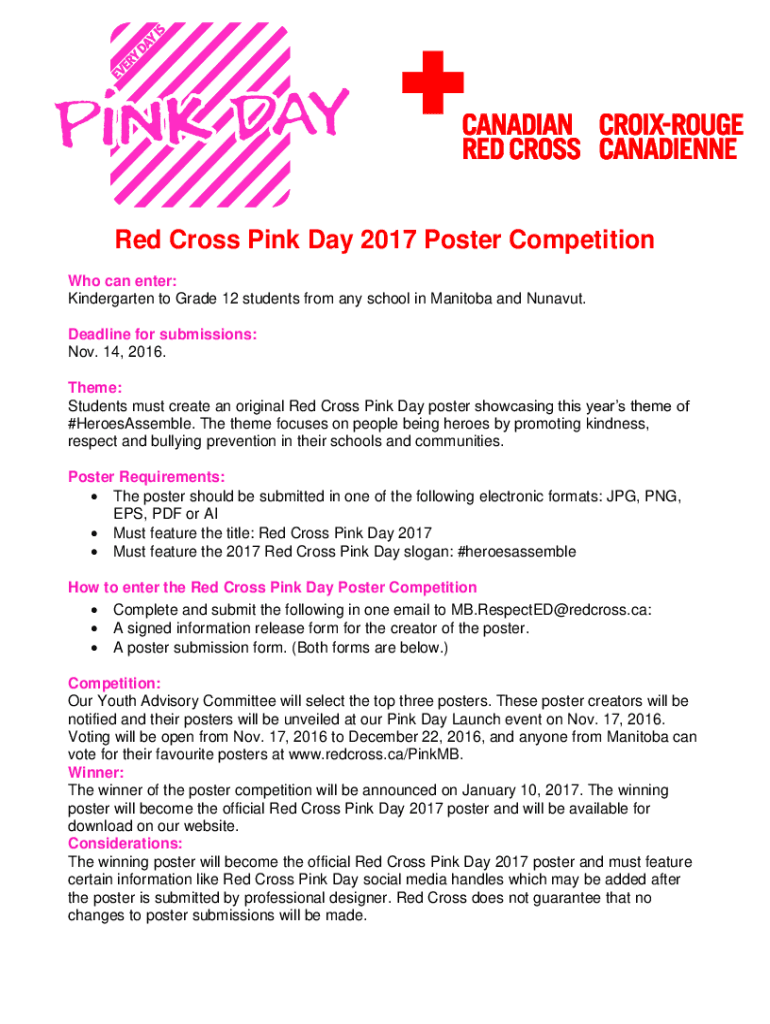 EVERY DAY IS

PINK DAY

CANADIAN RED CROSS

CROIX-ROUGE CANADIENNE

Red Cross Pink Day 2017 Poster Competition

Who can enter:
Kindergarten to Grade 12 students from any school in Manitoba and Nunavut.

Deadline for submissions:
Nov. 14, 2016.

Theme:
Students must create an original Red Cross Pink Day poster showcasing this year's theme of #HeroesAssemble. The theme focuses on people being heroes by promoting kindness, respect and bullying prevention in their schools and communities.

Poster Requirements:
• The poster should be submitted in one of the following electronic formats: JPG, PNG, EPS, PDF or AI
• Must feature the title: Red Cross Pink Day 2017
• Must feature the 2017 Red Cross Pink Day slogan: #heroesassemble

How to enter the Red Cross Pink Day Poster Competition
• Complete and submit the following in one email to MB.RespectED@redcross.ca:
• A signed information release form for the creator of the poster.
• A poster submission form. (Both forms are below.)

Competition:
Our Youth Advisory Committee will select the top three posters. These poster creators will be notified and their posters will be unveiled at our Pink Day Launch event on Nov. 17, 2016. Voting will be open from Nov. 17, 2016 to December 22, 2016, and anyone from Manitoba can vote for their favourite posters at www.redcross.ca/PinkMB.
Winner:
The winner of the poster competition will be announced on January 10, 2017. The winning poster will become the official Red Cross Pink Day 2017 poster and will be available for download on our website.
Considerations:
The winning poster will become the official Red Cross Pink Day 2017 poster and must feature certain information like Red Cross Pink Day social media handles which may be added after the poster is submitted by professional designer. Red Cross does not guarantee that no changes to poster submissions will be made.